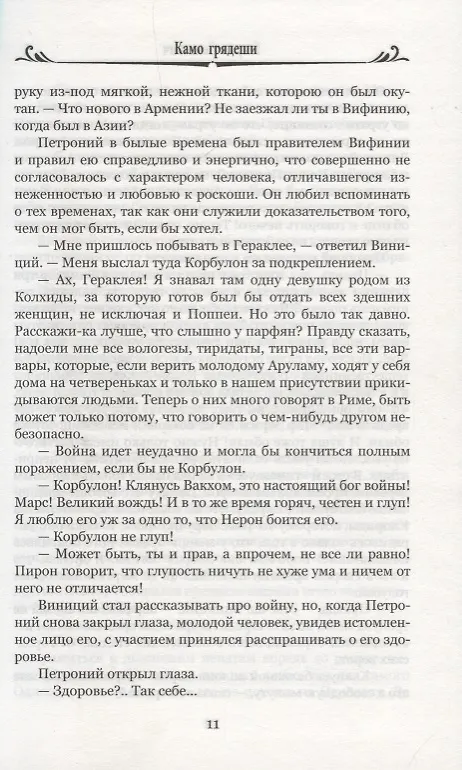 Камо грядеши

руку из-под мягкой, нежной ткани, которою он был окутан. — Что нового в Армении? Не заезжал ли ты в Вифинию, когда был в Азии?

Петроний в былые времена был правителем Вифинии и правил ею справедливо и энергично, что совершенно не согласовалось с характером человека, отличавшегося изнеженностью и любовью к роскоши. Он любил вспоминать о тех временах, так как они служили доказательством того, чем он мог быть, если бы хотел.

— Мне пришлось побывать в Гераклее, — ответил Виниций. — Меня выслал туда Корбулон за подкреплением.

— Ах, Гераклея! Я знавал там одну девушку родом из Колхиды, за которую готов был бы отдать всех здешних женщин, не исключая и Поппеи. Но это было так давно. Расскажи-ка лучше, что слышно у парфян? Правду сказать, надоели мне все вологезы, тиридаты, тиграны, все эти варвары, которые, если верить молодому Аруламу, ходят у себя дома на четвереньках и только в нашем присутствии прикидываются людьми. Теперь о них много говорят в Риме, быть может только потому, что говорить о чем-нибудь другом небезопасно.

— Война идет неудачно и могла бы кончиться полным поражением, если бы не Корбулон.

— Корбулон! Клянусь Вакхом, это настоящий бог войны! Марс! Великий вождь! И в то же время горяч, честен и глуп! Я люблю его уж за одно то, что Нерон боится его.

— Корбулон не глуп!

— Может быть, ты и прав, а впрочем, не все ли равно! Пирон говорит, что глупость ничуть не хуже ума и ничем от него не отличается!

Виниций стал рассказывать про войну, но, когда Петроний снова закрыл глаза, молодой человек, увидев истомленное лицо его, с участием принялся расспрашивать о его здоровье.

Петроний открыл глаза.

— Здоровье?.. Так себе...

11